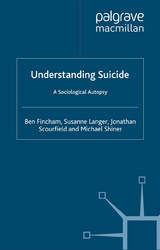 palgrave
macmillan

Understanding Suicide

A Sociological Autopsy

Ben Fincham, Susanne Langer, Jonathan Scourfield and Michael Shiner